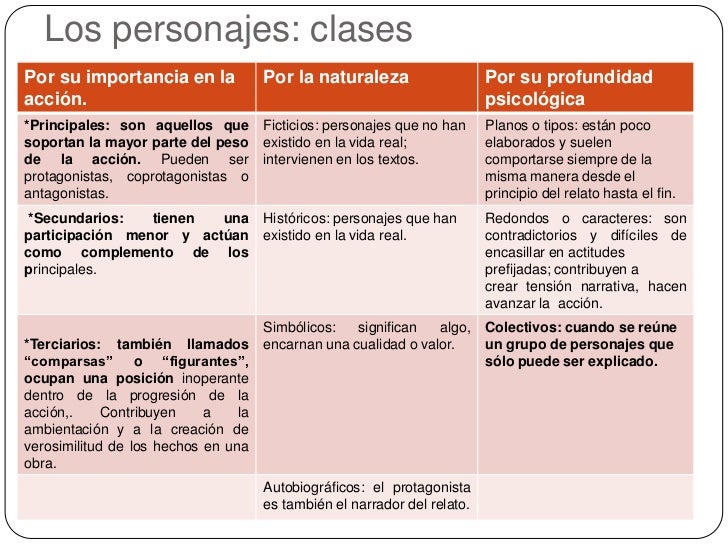 Los personajes: clases

| Por su importancia en la acción. | Por la naturaleza | Por su profundidad psicológica |
|---|---|---|
| *Principales: son aquellos que soportan la mayor parte del peso de la acción. Pueden ser protagonistas, coprotagonistas o antagonistas. | Ficticios: personajes que no han existido en la vida real; intervienen en los textos. | Planos o tipos: están poco elaborados y suelen comportarse siempre de la misma manera desde el principio del relato hasta el fin. |
| *Secundarios: tienen una participación menor y actúan como complemento de los principales. | Históricos: personajes que han existido en la vida real. | Redondos o caracteres: son contradictorios y difíciles de encasillar en actitudes prefijadas; contribuyen a crear tensión narrativa, hacen avanzar la acción. |
| *Terciarios: también llamados “comparsas” o “figurantes”, ocupan una posición inoperante dentro de la progresión de la acción,. Contribuyen a la ambientación y a la creación de verosimilitud de los hechos en una obra. | Simbólicos: significan algo, encarnan una cualidad o valor. | Colectivos: cuando se reúne un grupo de personajes que sólo puede ser explicado. |
| | Autobiográficos: el protagonista es también el narrador del relato. | |